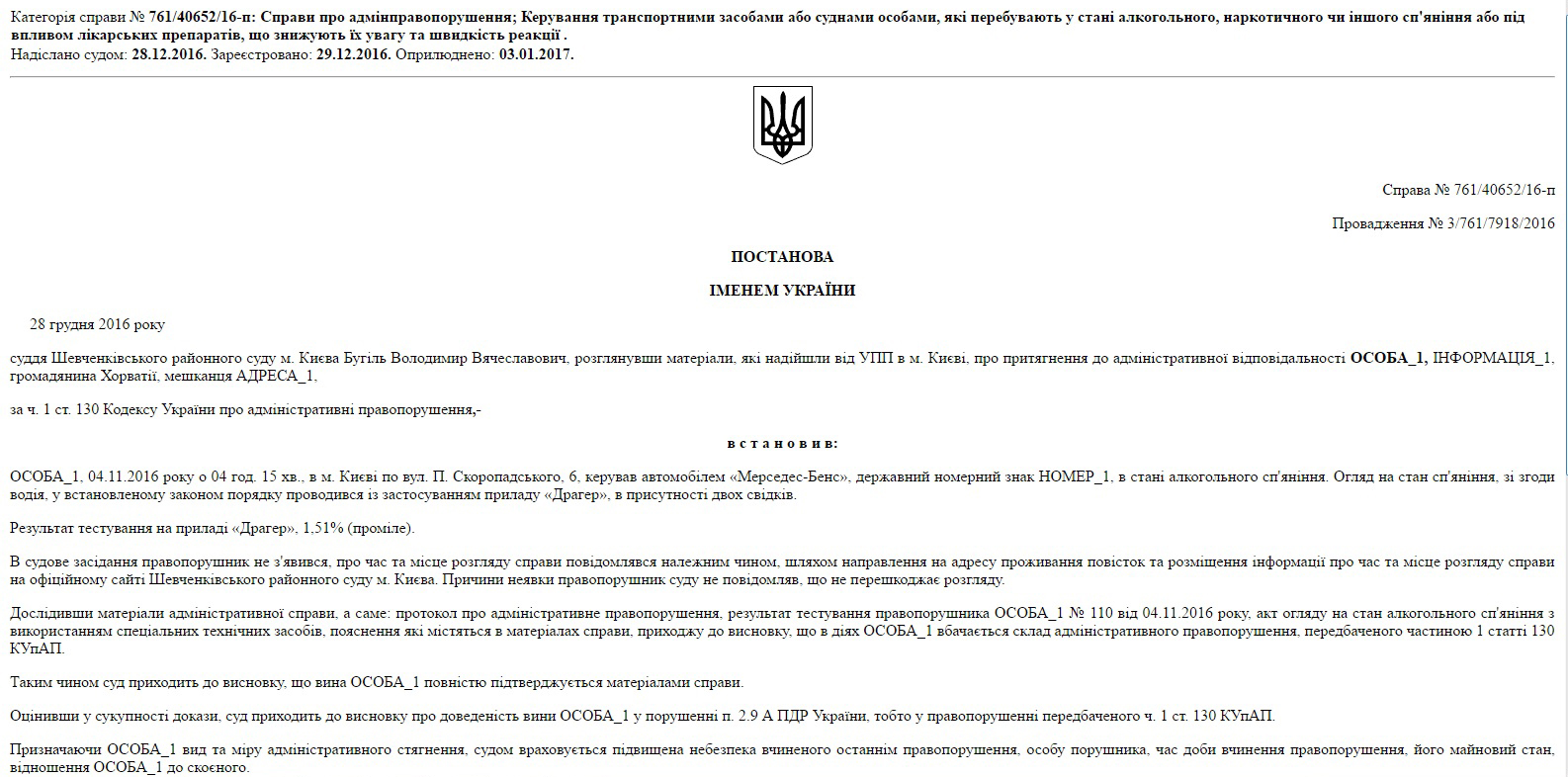 Категорія справи № 761/40652/16-п: Справи про адмінправопорушення; Керування транспортними засобами або суднами особами, які перебувають у стані алкогольного, наркотичного чи іншого сп'яніння або під впливом лікарських препаратів, що знижують їх увагу та швидкість реакції .
Надіслано судом: 28.12.2016. Зареєстровано: 29.12.2016. Оприлюднено: 03.01.2017.

Справа № 761/40652/16-п

Провадження № 3/761/7918/2016

ПОСТАНОВА

ІМЕНЕМ УКРАЇНИ

28 грудня 2016 року

суддя Шевченківського районного суду м. Києва Бугіль Володимир Вячеславович, розглянувши матеріали, які надійшли від УПП в м. Києві, про притягнення до адміністративної відповідальності ОСОБА_1, ІНФОРМАЦІЯ_1, громадянина Хорватії, мешканця АДРЕСА_1,

за ч. 1 ст. 130 Кодексу України про адміністративні правопорушення,-

в с т а н о в и в:

ОСОБА_1, 04.11.2016 року о 04 год. 15 хв., в м. Києві по вул. П. Скоропадського, 6, керував автомобілем «Мерседес-Бенс», державний номерний знак НОМЕР_1, в стані алкогольного сп'яніння. Огляд на стан сп'яніння, зі згоди водія, у встановленому законом порядку проводився із застосуванням приладу «Драгер», в присутності двох свідків.

Результат тестування на приладі «Драгер», 1,51% (проміле).

В судове засідання правопорушник не з'явився, про час та місце розгляду справи повідомлявся належним чином, шляхом направлення на адресу проживання повісток та розміщення інформації про час та місце розгляду справи на офіційному сайті Шевченківського районного суду м. Києва. Причини неявки правопорушник суду не повідомляв, що не перешкоджає розгляду.

Дослідивши матеріали адміністративної справи, а саме: протокол про адміністративне правопорушення, результат тестування правопорушника ОСОБА_1 № 110 від 04.11.2016 року, акт огляду на стан алкогольного сп'яніння з використанням спеціальних технічних засобів, пояснення які містяться в матеріалах справи, приходжу до висновку, що в діях ОСОБА_1 вбачається склад адміністративного правопорушення, передбаченого частиною 1 статті 130 КУпАП.

Таким чином суд приходить до висновку, що вина ОСОБА_1 повністю підтверджується матеріалами справи.

Оцінивши у сукупності докази, суд приходить до висновку про доведеність вини ОСОБА_1 у порушенні п. 2.9 А ПДР України, тобто у правопорушенні передбаченого ч. 1 ст. 130 КУпАП.

Призначаючи ОСОБА_1 вид та міру адміністративного стягнення, судом враховується підвищена небезпека вчиненого останнім правопорушення, особу порушника, час доби вчинення правопорушення, його майновий стан, відношення ОСОБА_1 до скоєного.